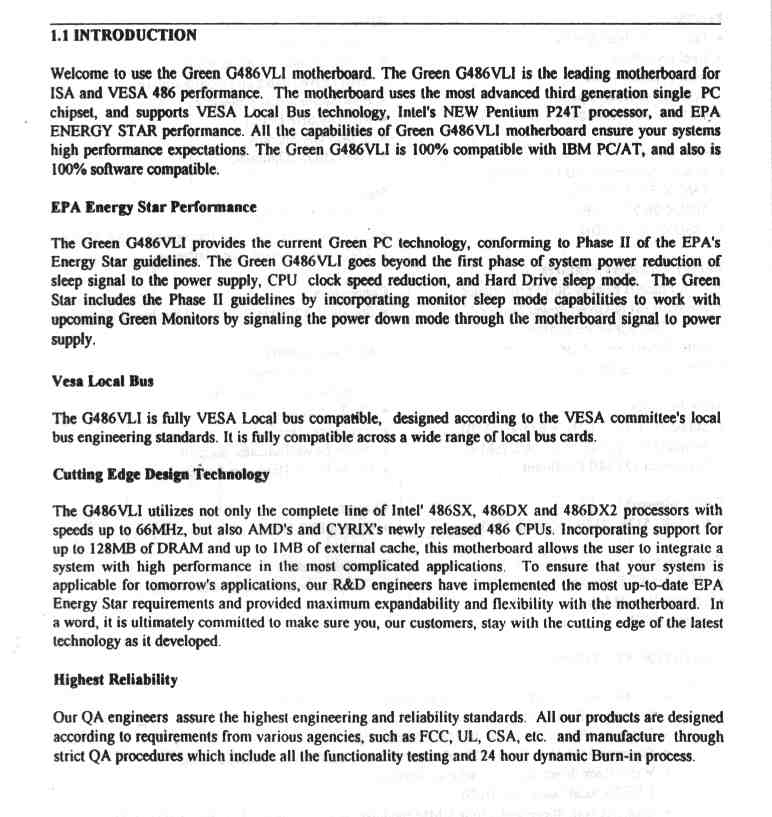 1.1 INTRODUCTION

Welcome to use the Green G486VLI motherboard. The Green G486VLI is the leading motherboard for ISA and VESA 486 performance. The motherboard uses the most advanced third generation single PC chipset, and supports VESA Local Bus technology, Intel's NEW Pentium P24T processor, and EPA ENERGY STAR performance. All the capabilities of Green G486VLI motherboard ensure your systems high performance expectations. The Green G486VLI is 100% compatible with IBM PC/AT, and also is 100% software compatible.

EPA Energy Star Performance

The Green G486VLI provides the current Green PC technology, conforming to Phase II of the EPA's Energy Star guidelines. The Green G486VLI goes beyond the first phase of system power reduction of sleep signal to the power supply, CPU clock speed reduction, and Hard Drive sleep mode. The Green Star includes the Phase II guidelines by incorporating monitor sleep mode capabilities to work with upcoming Green Monitors by signaling the power down mode through the motherboard signal to power supply.

Vesa Local Bus

The G486VLI is fully VESA Local bus compatible, designed according to the VESA committee's local bus engineering standards. It is fully compatible across a wide range of local bus cards.

Cutting Edge Design Technology

The G486VLI utilizes not only the complete line of Intel' 486SX, 486DX and 486DX2 processors with speeds up to 66MHz, but also AMD's and CYRIX's newly released 486 CPUs. Incorporating support for up to 128MB of DRAM and up to 1MB of external cache, this motherboard allows the user to integrate a system with high performance in the most complicated applications. To ensure that your system is applicable for tomorrow's applications, our R&D engineers have implemented the most up-to-date EPA Energy Star requirements and provided maximum expandability and flexibility with the motherboard. In a word, it is ultimately committed to make sure you, our customers, stay with the cutting edge of the latest technology as it developed.

Highest Reliability

Our QA engineers assure the highest engineering and reliability standards. All our products are designed according to requirements from various agencies, such as FCC, UL, CSA, etc. and manufacture through strict QA procedures which include all the functionality testing and 24 hour dynamic Burn-in process.